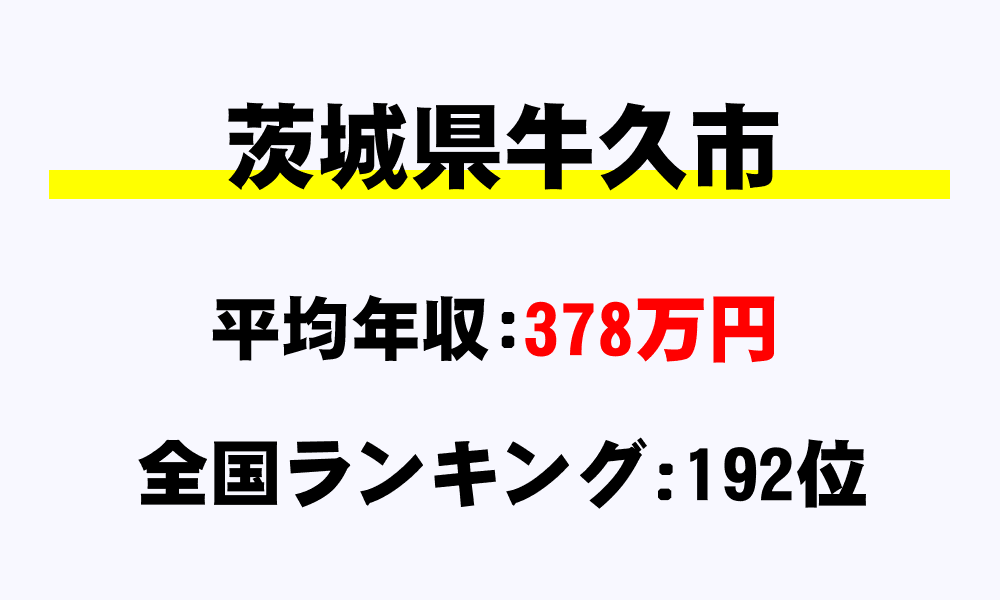 茨城県牛久市

平均年収:378万円

全国ランキング:192位